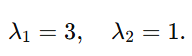 $\lambda_1 = 3, \quad \lambda_2 = 1.$